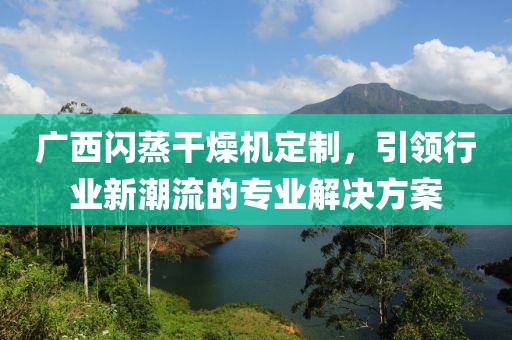 广西闪蒸干燥机定制，引领行业新潮流的专业解决方案